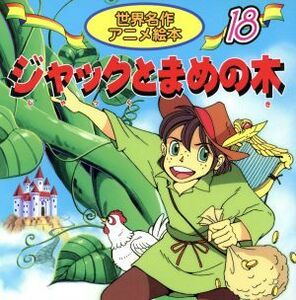 世界名作
アニメ絵本

18

ジャックとまめの木